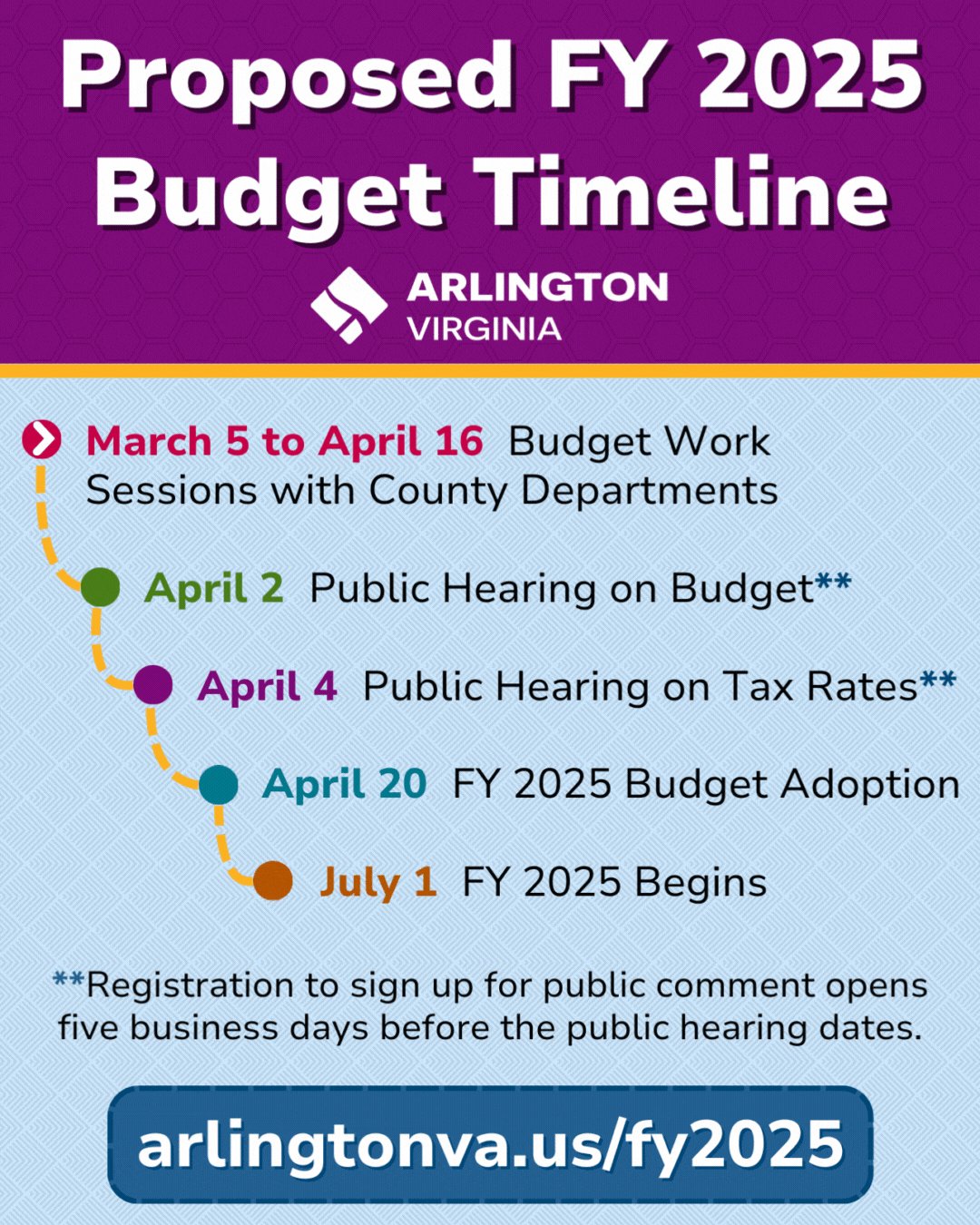 Proposed FY 2025 Budget Timeline

ARLINGTON VIRGINIA

March 5 to April 16 Budget Work Sessions with County Departments

April 2 Public Hearing on Budget**

April 4 Public Hearing on Tax Rates**

April 20 FY 2025 Budget Adoption

July 1 FY 2025 Begins

**Registration to sign up for public comment opens five business days before the public hearing dates.

arlingtonva.us/fy2025